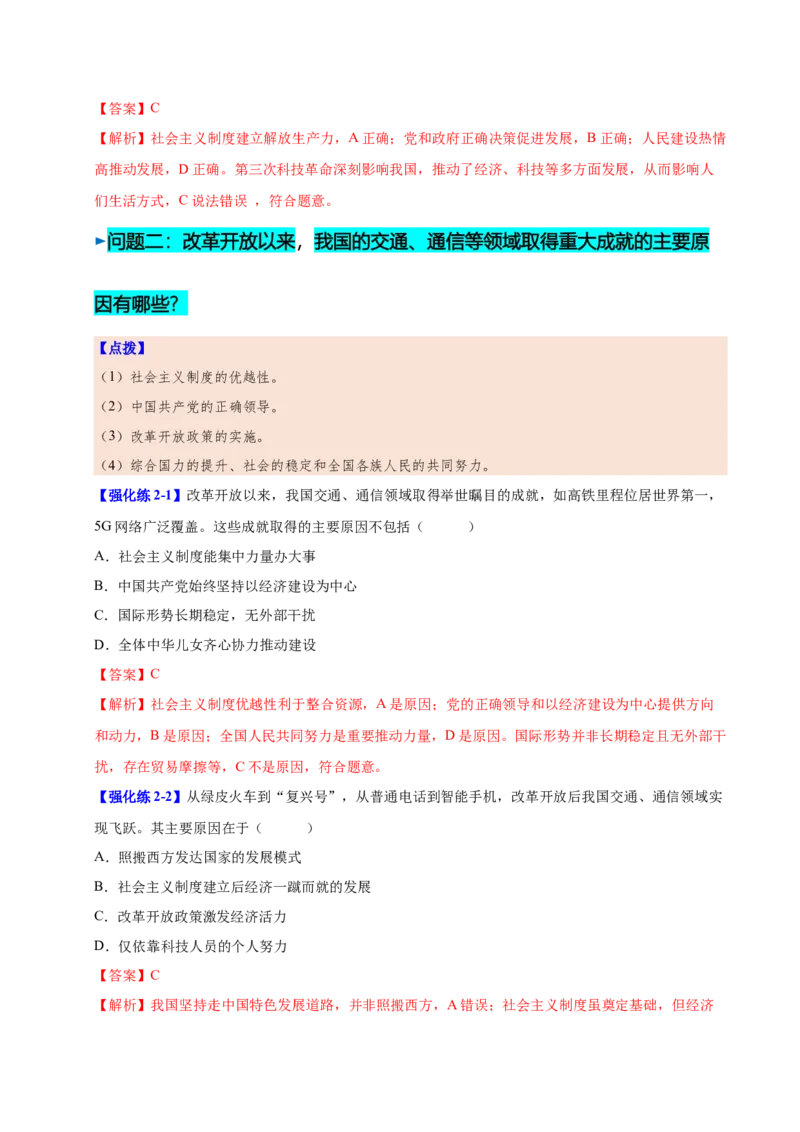 【答案】C

【解析】社会主义制度建立解放生产力，A正确；党和政府正确决策促进发展，B正确；人民建设热情高推动发展，D正确。第三次科技革命深刻影响我国，推动了经济、科技等多方面发展，从而影响人们生活方式，C说法错误，符合题意。

►问题二：改革开放以来，我国的交通、通信等领域取得重大成就的主要原因有哪些？

【点拨】

（1）社会主义制度的优越性。

（2）中国共产党的正确领导。

（3）改革开放政策的实施。

（4）综合国力的提升、社会的稳定和全国各族人民的共同努力。

【强化练2-1】改革开放以来，我国交通、通信领域取得举世瞩目的成就，如高铁里程位居世界第一，5G网络广泛覆盖。这些成就取得的主要原因不包括（ ）

A.社会主义制度能集中力量办大事

B.中国共产党始终坚持以经济建设为中心

C.国际形势长期稳定，无外部干扰

D.全体中华儿女齐心协力推动建设

【答案】C

【解析】社会主义制度优越性利于整合资源，A是原因；党的正确领导和以经济建设为中心提供方向和动力，B是原因；全国人民共同努力是重要推动力量，D是原因。国际形势并非长期稳定且无外部干扰，存在贸易摩擦等，C不是原因，符合题意。

【强化练2-2】从绿皮火车到“复兴号”，从普通电话到智能手机，改革开放后我国交通、通信领域实现飞跃。其主要原因在于（ ）

A.照搬西方发达国家的发展模式

B.社会主义制度建立后经济一蹴而就的发展

C.改革开放政策激发经济活力

D.仅依靠科技人员的个人努力

【答案】C

【解析】我国坚持走中国特色发展道路，并非照搬西方，A错误；社会主义制度虽奠定基础，但经济